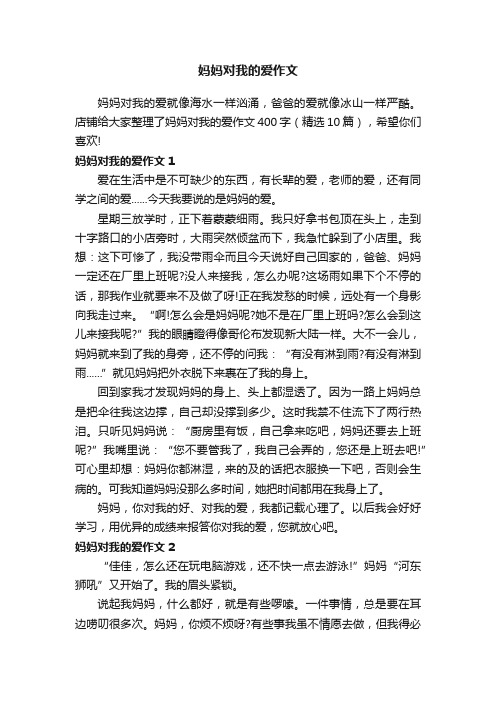 妈妈对我的爱作文

妈妈对我的爱就像海水一样汹涌，爸爸的爱就像冰山一样严酷。店铺给大家整理了妈妈对我的爱作文400字（精选10篇），希望你们喜欢!

妈妈对我的爱作文1

爱在生活中是不可缺少的东西，有长辈的爱，老师的爱，还有同学之间的爱……今天我要说的是妈妈的爱。

星期三放学时，正下着蒙蒙细雨。我只好拿书包顶在头上，走到十字路口的小店旁时，大雨突然倾盆而下，我急忙躲到了小店里。我想：这下可惨了，我没带雨伞而且今天说好自己回家的，爸爸、妈妈一定还在厂里上班呢?没人来接我，怎么办呢?这场雨如果下个不停的话，那我作业就要来不及做了呀!正在我发愁的时候，远处有一个身影向我走过来。“啊!怎么会是妈妈呢?她不是在厂里上班吗?怎么会到这儿来接我呢?”我的眼睛瞪得像哥伦布发现新大陆一样。大不一会儿，妈妈就来到了我的身旁，还不停的问我：“有没有淋到雨?有没有淋到雨……”就见妈妈把外衣脱下来裹在了我的身上。

回到家我才发现妈妈的身上、头上都湿透了。因为一路上妈妈总是把伞往我这边撑，自己却没撑到多少。这时我禁不住流下了两行热泪。只听见妈妈说：“厨房里有饭，自己拿来吃吧，妈妈还要去上班呢?”我嘴里说：“您不要管我了，我自己会弄的，您还是上班去吧!”可心里却想：妈妈你都淋湿，来的及的话把衣服换一下吧，否则会生病的。可我知道妈妈没那么多时间，她把时间都用在我身上了。

妈妈，你对我的好、对我的爱，我都记载心理了。以后我会好好学习，用优异的成绩来报答你对我的爱，您就放心吧。

妈妈对我的爱作文2

“佳佳，怎么还在玩电脑游戏，还不快一点去游泳!”妈妈“河东狮吼”又开始了。我的眉头紧锁。

说起我妈妈，什么都好，就是有些啰嗦。一件事情，总是要在耳边唠叨很多次。妈妈，你烦不烦呀?有些事我虽不情愿去做，但我得必